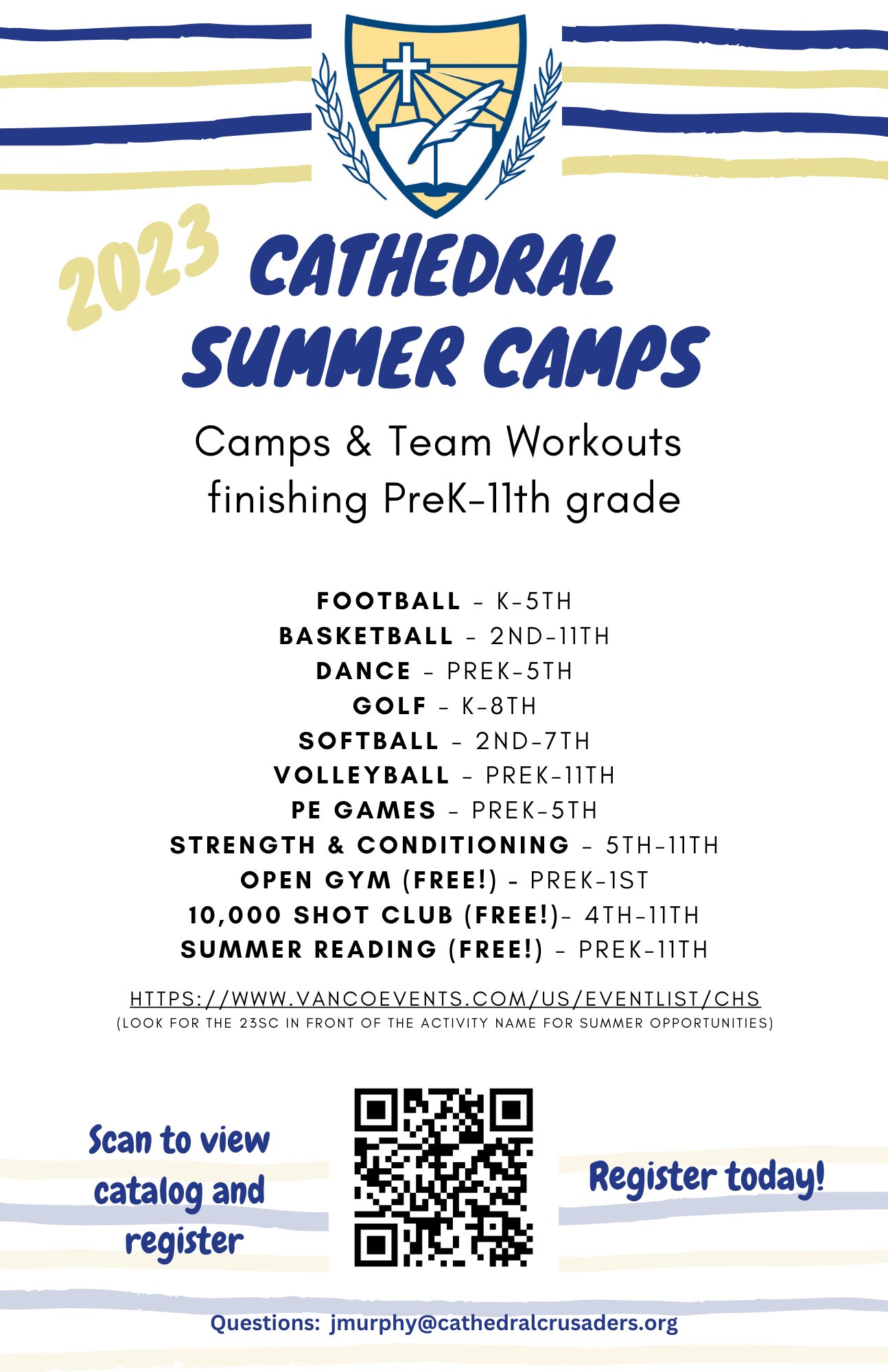 2023 CATHEDRAL SUMMER CAMPS

Camps & Team Workouts finishing PreK-11th grade

FOOTBALL - K-5TH
BASKETBALL - 2ND-11TH
DANCE - PREK-5TH
GOLF - K-8TH
SOFTBALL - 2ND-7TH
VOLLEYBALL - PREK-11TH
PE GAMES - PREK-5TH
STRENGTH & CONDITIONING - 5TH-11TH
OPEN GYM (FREE!) - PREK-1ST
10,000 SHOT CLUB (FREE!)- 4TH-11TH
SUMMER READING (FREE!) - PREK-11TH

HTTPS://WWW.VANCOEVENTS.COM/US/EVENTLIST/CHS
(LOOK FOR THE 23SC IN FRONT OF THE ACTIVITY NAME FOR SUMMER OPPORTUNITIES)

Scan to view catalog and register

Register today!

Questions: jmurphy@cathedralcrusaders.org